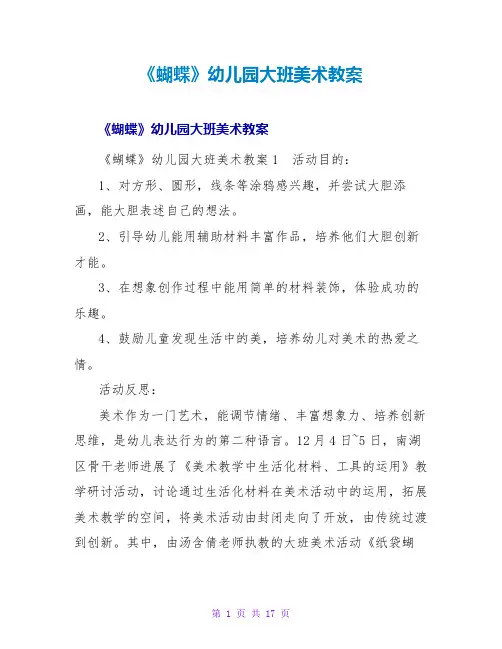 《蝴蝶》幼儿园大班美术教案

《蝴蝶》幼儿园大班美术教案

《蝴蝶》幼儿园大班美术教案1 活动目的：

1、对方形、圆形，线条等涂鸦感兴趣，并尝试大胆添画，能大胆表述自己的想法。

2、引导幼儿能用辅助材料丰富作品，培养他们大胆创新才能。

3、在想象创作过程中能用简单的材料装饰，体验成功的乐趣。

4、鼓励儿童发现生活中的美，培养幼儿对美术的热爱之情。

活动反思：

美术作为一门艺术，能调节情绪、丰富想象力、培养创新思维，是幼儿表达行为的第二种语言。12月4日~5日，南湖区骨干老师进展了《美术教学中生活化材料、工具的运用》教学研讨活动，讨论通过生活化材料在美术活动中的运用，拓展美术教学的空间，将美术活动由封闭走向了开放，由传统过渡到创新。其中，由汤含倩老师执教的大班美术活动《纸袋蝴

第 1 页 共 17 页